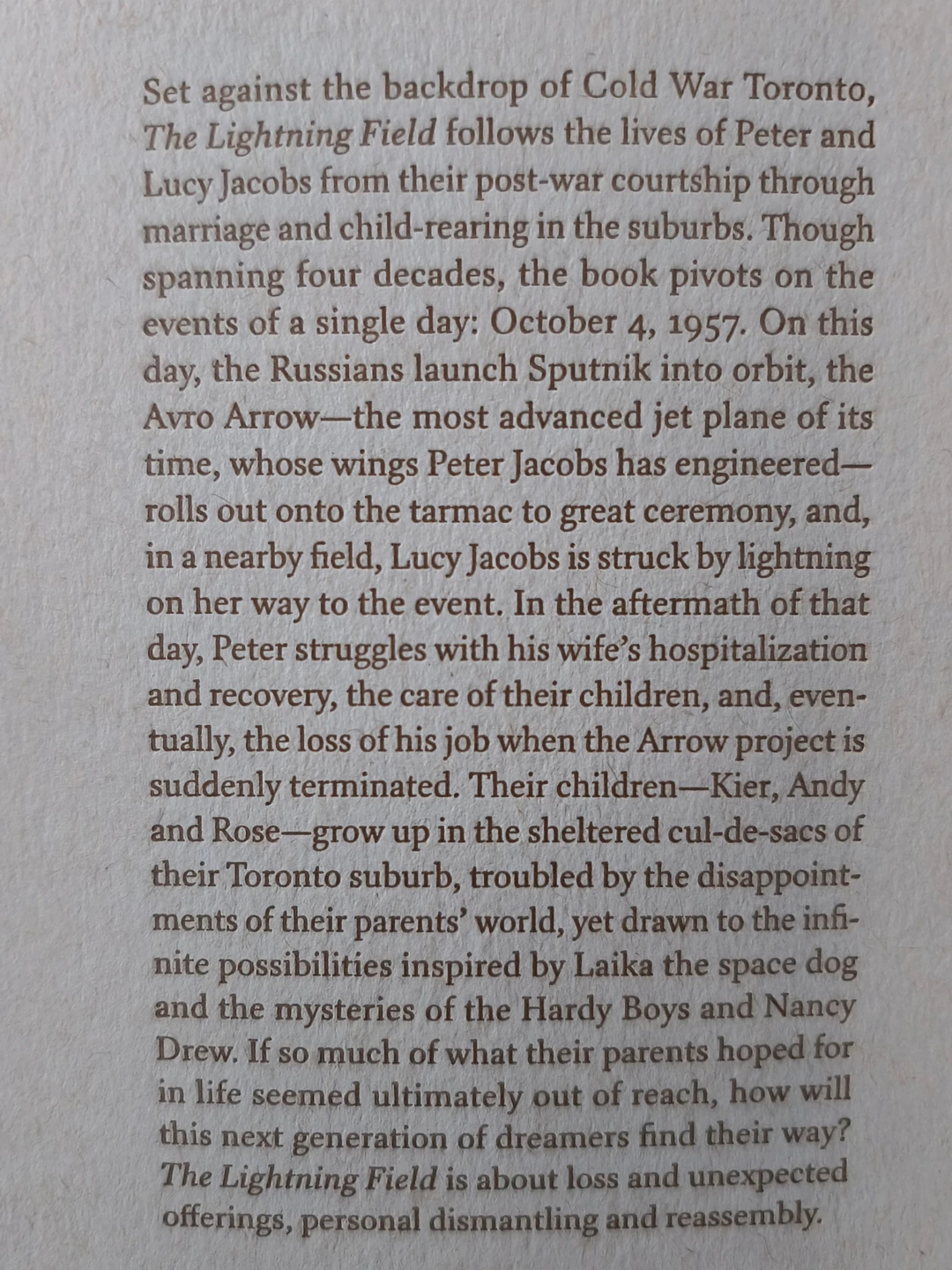 Set against the backdrop of Cold War Toronto, The Lightning Field follows the lives of Peter and Lucy Jacobs from their post-war courtship through marriage and child-rearing in the suburbs. Though spanning four decades, the book pivots on the events of a single day: October 4, 1957. On this day, the Russians launch Sputnik into orbit, the Avro Arrow—the most advanced jet plane of its time, whose wings Peter Jacobs has engineered—rolls out onto the tarmac to great ceremony, and, in a nearby field, Lucy Jacobs is struck by lightning on her way to the event. In the aftermath of that day, Peter struggles with his wife's hospitalization and recovery, the care of their children, and, eventually, the loss of his job when the Arrow project is suddenly terminated. Their children—Kier, Andy and Rose—grow up in the sheltered cul-de-sacs of their Toronto suburb, troubled by the disappointments of their parents' world, yet drawn to the infinite possibilities inspired by Laika the space dog and the mysteries of the Hardy Boys and Nancy Drew. If so much of what their parents hoped for in life seemed ultimately out of reach, how will this next generation of dreamers find their way? The Lightning Field is about loss and unexpected offerings, personal dismantling and reassembly.